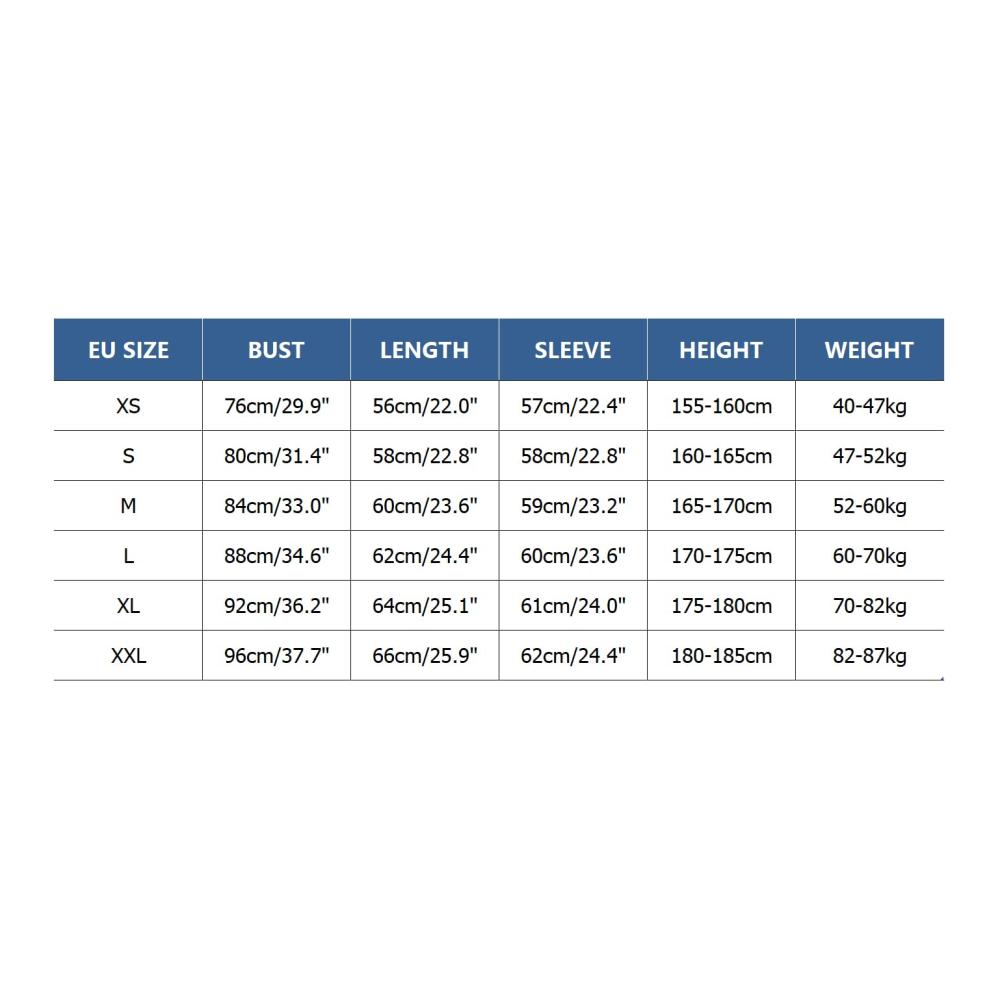 | EU SIZE | BUST | LENGTH | SLEEVE | HEIGHT | WEIGHT |
|---|---|---|---|---|---|
| XS | 76cm/29.9" | 56cm/22.0" | 57cm/22.4" | 155-160cm | 40-47kg |
| S | 80cm/31.4" | 58cm/22.8" | 58cm/22.8" | 160-165cm | 47-52kg |
| M | 84cm/33.0" | 60cm/23.6" | 59cm/23.2" | 165-170cm | 52-60kg |
| L | 88cm/34.6" | 62cm/24.4" | 60cm/23.6" | 170-175cm | 60-70kg |
| XL | 92cm/36.2" | 64cm/25.1" | 61cm/24.0" | 175-180cm | 70-82kg |
| XXL | 96cm/37.7" | 66cm/25.9" | 62cm/24.4" | 180-185cm | 82-87kg |